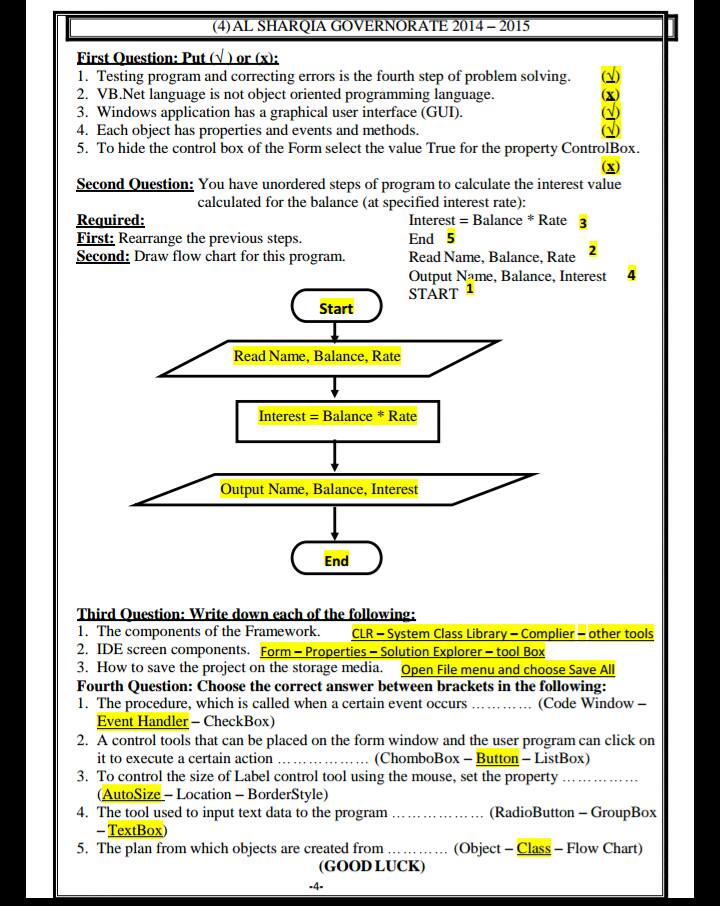 (4) AL SHARQIA GOVERNORATE 2014 – 2015

First Question: Put (√) or (x):
1. Testing program and correcting errors is the fourth step of problem solving. (√)
2. VB.Net language is not object oriented programming language. (x)
3. Windows application has a graphical user interface (GUI). (√)
4. Each object has properties and events and methods. (√)
5. To hide the control box of the Form select the value True for the property ControlBox. (x)

Second Question: You have unordered steps of program to calculate the interest value calculated for the balance (at specified interest rate):
Required:
First: Rearrange the previous steps.
Second: Draw flow chart for this program.

Interest = Balance * Rate 3
End 5
Read Name, Balance, Rate 2
Output Name, Balance, Interest 4
START 1

Start
Read Name, Balance, Rate
Interest = Balance * Rate
Output Name, Balance, Interest
End

Third Question: Write down each of the following:
1. The components of the Framework. CLR – System Class Library – Complier – other tools
2. IDE screen components. Form – Properties – Solution Explorer – tool Box
3. How to save the project on the storage media. Open File menu and choose Save All

Fourth Question: Choose the correct answer between brackets in the following:
1. The procedure, which is called when a certain event occurs ………… (Code Window – Event Handler – CheckBox)
2. A control tools that can be placed on the form window and the user program can click on it to execute a certain action ……………… (ChomboBox – Button – ListBox)
3. To control the size of Label control tool using the mouse, set the property …………… (AutoSize – Location – BorderStyle)
4. The tool used to input text data to the program ……………… (RadioButton – GroupBox – TextBox)
5. The plan from which objects are created from ………… (Object – Class – Flow Chart)

(GOOD LUCK)

-4-